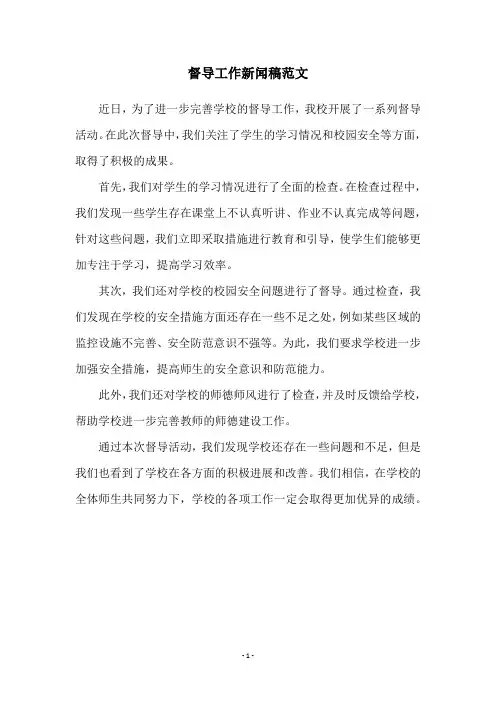 督导工作新闻稿范文

近日，为了进一步完善学校的督导工作，我校开展了一系列督导活动。在此次督导中，我们关注了学生的学习情况和校园安全等方面，取得了积极的成果。

首先，我们对学生的学习情况进行了全面的检查。在检查过程中，我们发现一些学生存在课堂上不认真听讲、作业不认真完成等问题，针对这些问题，我们立即采取措施进行教育和引导，使学生们能够更加专注于学习，提高学习效率。

其次，我们还对学校的校园安全问题进行了督导。通过检查，我们发现在学校的安全措施方面还存在一些不足之处，例如某些区域的监控设施不完善、安全防范意识不强等。为此，我们要求学校进一步加强安全措施，提高师生的安全意识和防范能力。

此外，我们还对学校的师德师风进行了检查，并及时反馈给学校，帮助学校进一步完善教师的师德建设工作。

通过本次督导活动，我们发现学校还存在一些问题和不足，但是我们也看到了学校在各方面的积极进展和改善。我们相信，在学校的全体师生共同努力下，学校的各项工作一定会取得更加优异的成绩。

- 1 -